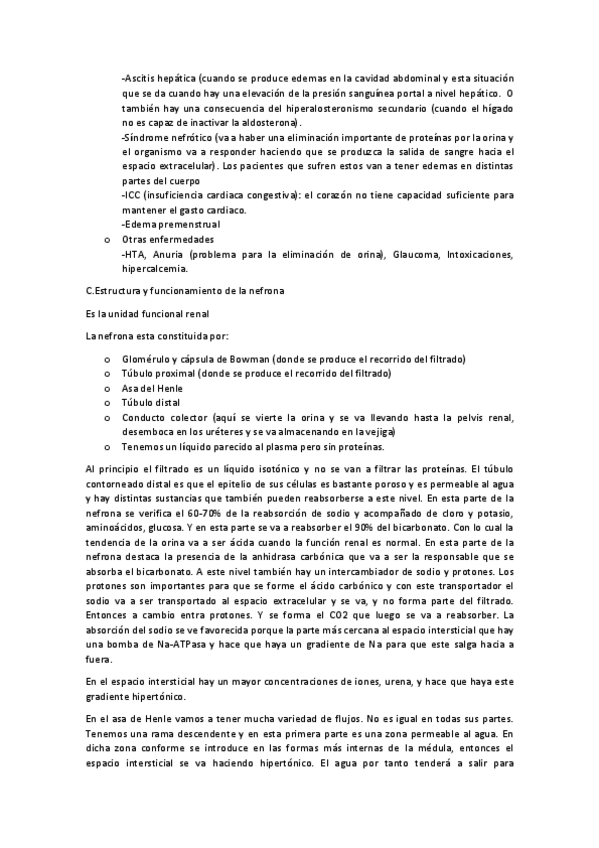 -Ascitis hepática (cuando se produce edemas en la cavidad abdominal y esta situación que se da cuando hay una elevación de la presión sanguínea portal a nivel hepático. O también hay una consecuencia del hiperalosteronismo secundario (cuando el hígado no es capaz de inactivar la aldosterona).
-Síndrome nefrótico (va a haber una eliminación importante de proteínas por la orina y el organismo va a responder haciendo que se produzca la salida de sangre hacia el espacio extracelular). Los pacientes que sufren estos van a tener edemas en distintas partes del cuerpo
-ICC (insuficiencia cardiaca congestiva): el corazón no tiene capacidad suficiente para mantener el gasto cardiaco.
-Edema premenstrual

o Otras enfermedades
-HTA, Anuria (problema para la eliminación de orina), Glaucoma, Intoxicaciones, hipercalcemia.

C.Estructura y funcionamiento de la nefrona

Es la unidad funcional renal

La nefrona esta constituida por:

o Glomérulo y cápsula de Bowman (donde se produce el recorrido del filtrado)
o Túbulo proximal (donde se produce el recorrido del filtrado)
o Asa del Henle
o Túbulo distal
o Conducto colector (aquí se vierte la orina y se va llevando hasta la pelvis renal, desemboca en los uréteres y se va almacenando en la vejiga)
o Tenemos un líquido parecido al plasma pero sin proteínas.

Al principio el filtrado es un líquido isotónico y no se van a filtrar las proteínas. El túbulo contorneado distal es que el epitelio de sus células es bastante poroso y es permeable al agua y hay distintas sustancias que también pueden reabsorberse a este nivel. En esta parte de la nefrona se verifica el 60-70% de la reabsorción de sodio y acompañado de cloro y potasio, aminoácidos, glucosa. Y en esta parte se va a reabsorber el 90% del bicarbonato. Con lo cual la tendencia de la orina va a ser ácida cuando la función renal es normal. En esta parte de la nefrona destaca la presencia de la anhidrasa carbónica que va a ser la responsable que se absorba el bicarbonato. A este nivel también hay un intercambiador de sodio y protones. Los protones son importantes para que se forme el ácido carbónico y con este transportador el sodio va a ser transportado al espacio extracelular y se va, y no forma parte del filtrado. Entonces a cambio entra protones. Y se forma el CO2 que luego se va a reabsorber. La absorción del sodio se ve favorecida porque la parte más cercana al espacio intersticial que hay una bomba de Na-ATPasa y hace que haya un gradiente de Na para que este salga hacia a fuera.

En el espacio intersticial hay un mayor concentraciones de iones, urena, y hace que haya este gradiente hipertónico.

En el asa de Henle vamos a tener mucha variedad de flujos. No es igual en todas sus partes. Tenemos una rama descendente y en esta primera parte es una zona permeable al agua. En dicha zona conforme se introduce en las formas más internas de la médula, entonces el espacio intersticial se va haciendo hipertónico. El agua por tanto tenderá a salir para